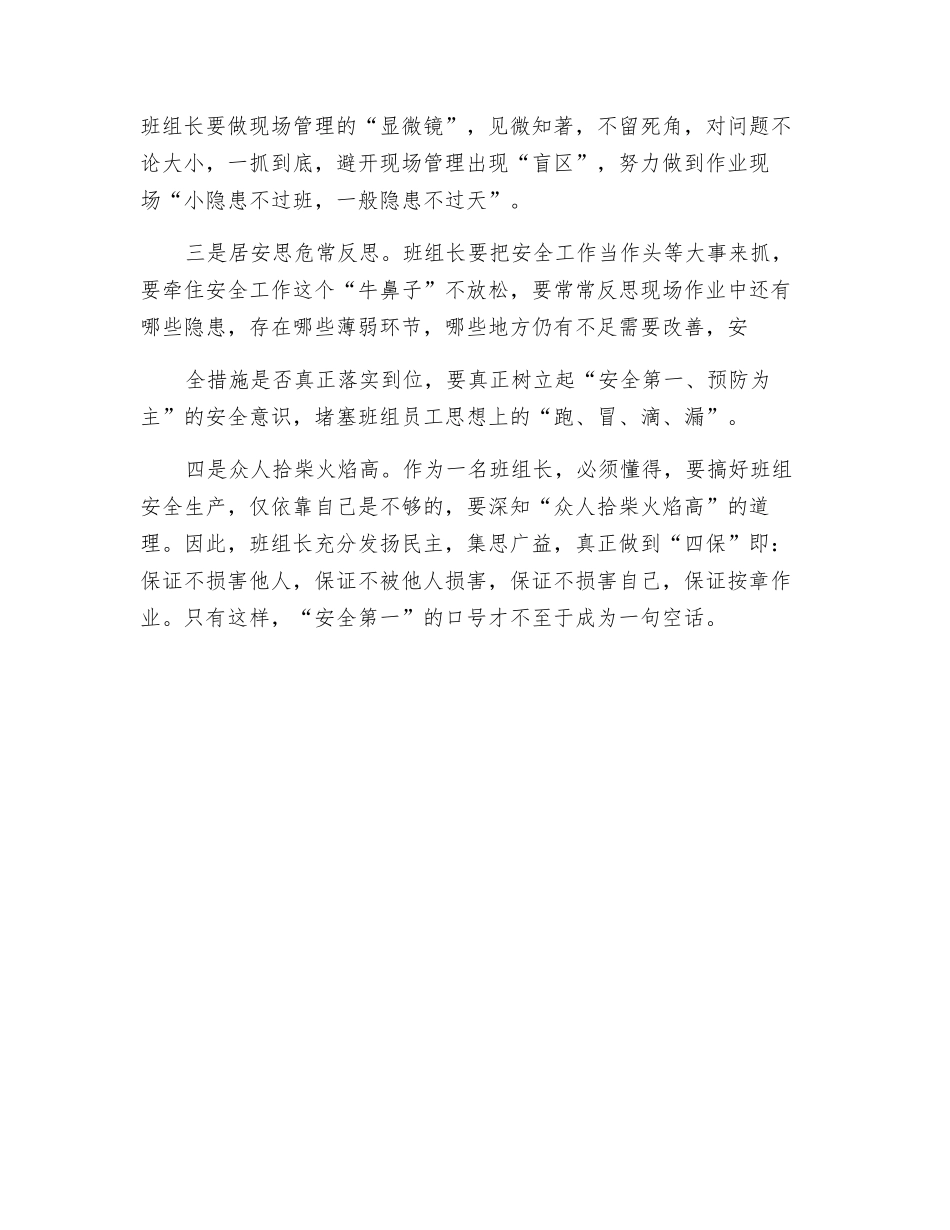 班组长要做现场管理的“显微镜”，见微知著，不留死角，对问题不论大小，一抓到底，避开现场管理出现“盲区”，努力做到作业现场“小隐患不过班，一般隐患不过天”。

三是居安思危常反思。班组长要把安全工作当作头等大事来抓，要牵住安全工作这个“牛鼻子”不放松，要常常反思现场作业中还有哪些隐患，存在哪些薄弱环节，哪些地方仍有不足需要改善，安

全措施是否真正落实到位，要真正树立起“安全第一、预防为主”的安全意识，堵塞班组员工思想上的“跑、冒、滴、漏”。

四是众人拾柴火焰高。作为一名班组长，必须懂得，要搞好班组安全生产，仅依靠自己是不够的，要深知“众人拾柴火焰高”的道理。因此，班组长充分发扬民主，集思广益，真正做到“四保”即：保证不损害他人，保证不被他人损害，保证不损害自己，保证按章作业。只有这样，“安全第一”的口号才不至于成为一句空话。